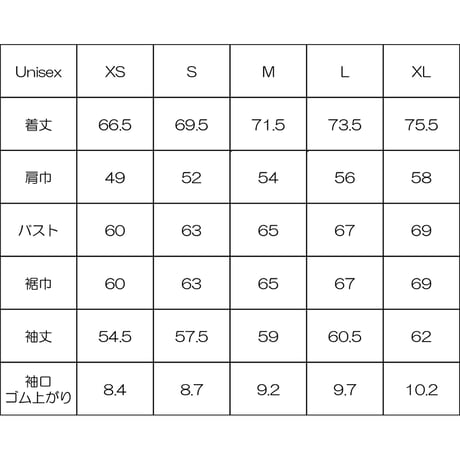 | Unisex | XS | S | M | L | XL |
|---|---|---|---|---|---|
| 着丈 | 66.5 | 69.5 | 71.5 | 73.5 | 75.5 |
| 肩巾 | 49 | 52 | 54 | 56 | 58 |
| バスト | 60 | 63 | 65 | 67 | 69 |
| 裾巾 | 60 | 63 | 65 | 67 | 69 |
| 袖丈 | 54.5 | 57.5 | 59 | 60.5 | 62 |
| 袖口 ゴム上がり | 8.4 | 8.7 | 9.2 | 9.7 | 10.2 |